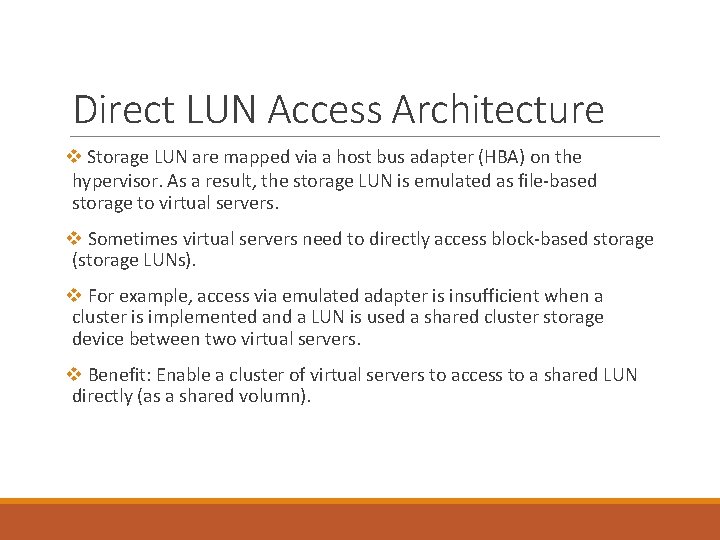 Direct LUN Access Architecture

❖ Storage LUN are mapped via a host bus adapter (HBA) on the hypervisor. As a result, the storage LUN is emulated as file-based storage to virtual servers.

❖ Sometimes virtual servers need to directly access block-based storage (storage LUNs).

❖ For example, access via emulated adapter is insufficient when a cluster is implemented and a LUN is used a shared cluster storage device between two virtual servers.

❖ Benefit: Enable a cluster of virtual servers to access to a shared LUN directly (as a shared volumn).